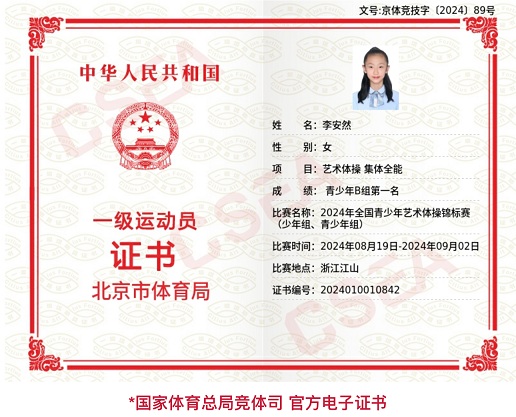 文号:京体竞技字〔2024〕89号

中华人民共和国

一级运动员
证书
北京市体育局

姓　　名：李安然
性　　别：女
项　　目：艺术体操 集体全能
成　　绩：青少年B组第一名
比赛名称：2024年全国青少年艺术体操锦标赛（少年组、青少年组）
比赛时间：2024年08月19日-2024年09月02日
比赛地点：浙江江山
证书编号：2024010010842

CSEA

*国家体育总局竞体司 官方电子证书